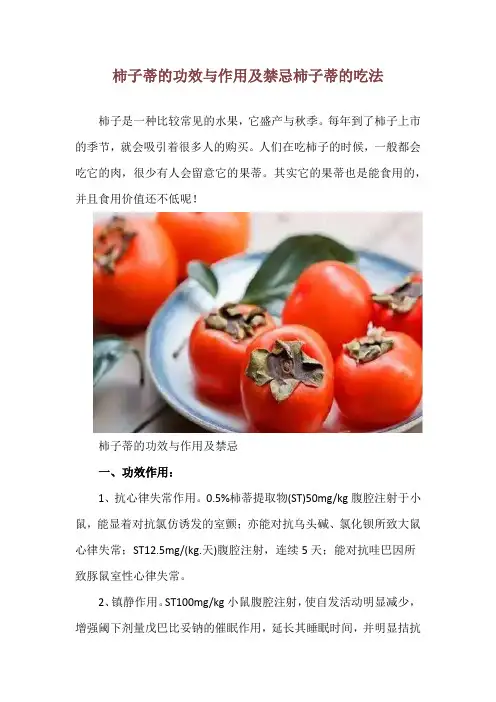 柿子蒂的功效与作用及禁忌柿子蒂的吃法

柿子是一种比较常见的水果，它盛产与秋季。每年到了柿子上市的季节，就会吸引着很多人的购买。人们在吃柿子的时候，一般都会吃它的肉，很少有人会留意它的果蒂。其实它的果蒂也是能食用的，并且食用价值还不低呢！

柿子蒂的功效与作用及禁忌

一、功效作用：

1、抗心律失常作用。0.5%柿蒂提取物(ST)50mg/kg腹腔注射于小鼠，能显着对抗氯仿诱发的室颤；亦能对抗乌头碱、氯化钡所致大鼠心律失常；ST12.5mg/(kg.天)腹腔注射，连续5天；能对抗哇巴因所致豚鼠室性心律失常。

2、镇静作用。ST100mg/kg小鼠腹腔注射，使自发活动明显减少，增强阈下剂量戊巴比妥钠的催眠作用，延长其睡眠时间，并明显拮抗